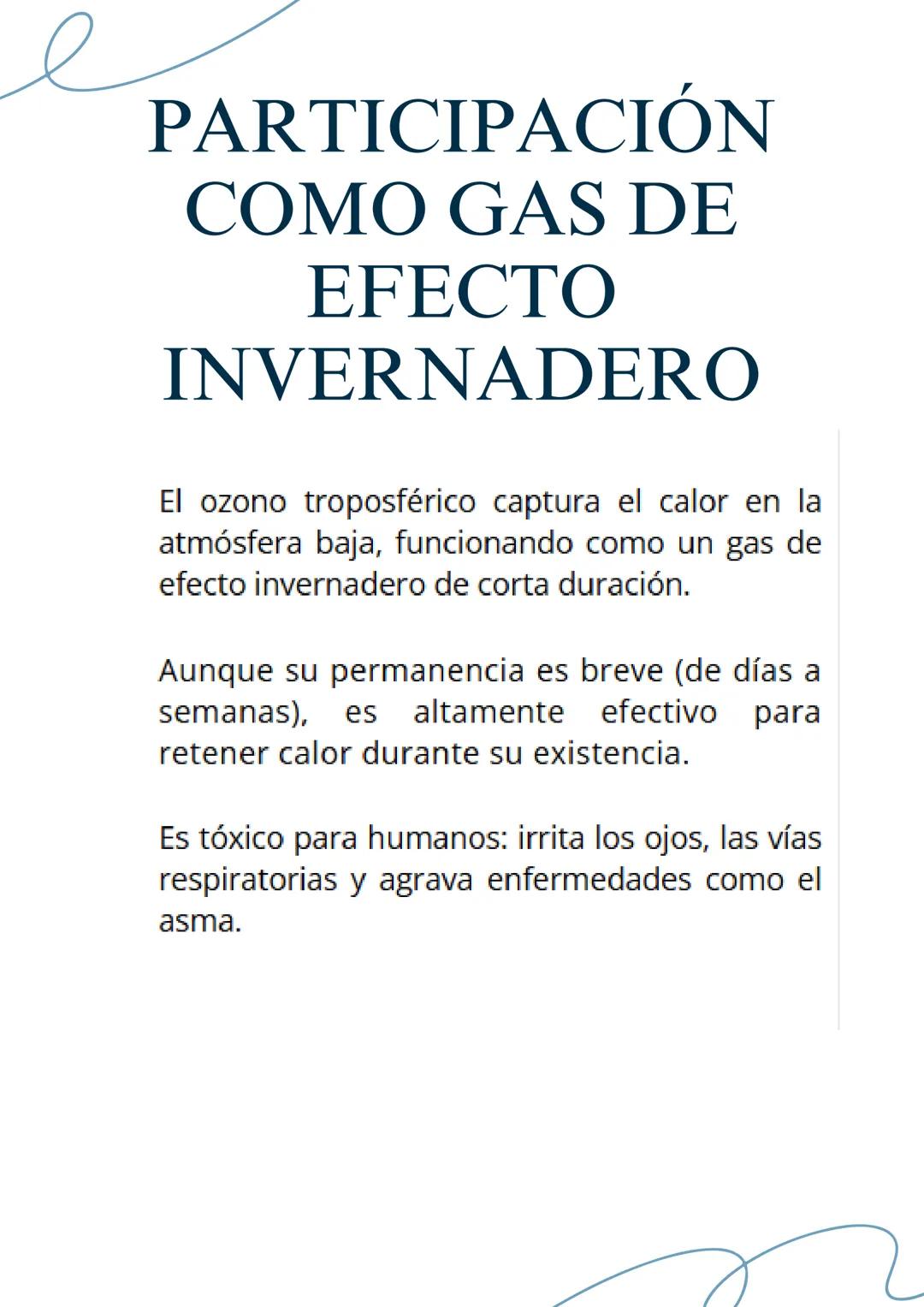 PARTICIPACIÓN COMO GAS DE EFECTO INVERNADERO

El ozono troposférico captura el calor en la atmósfera baja, funcionando como un gas de efecto invernadero de corta duración.

Aunque su permanencia es breve (de días a semanas), es altamente efectivo para retener calor durante su existencia.

Es tóxico para humanos: irrita los ojos, las vías respiratorias y agrava enfermedades como el asma.